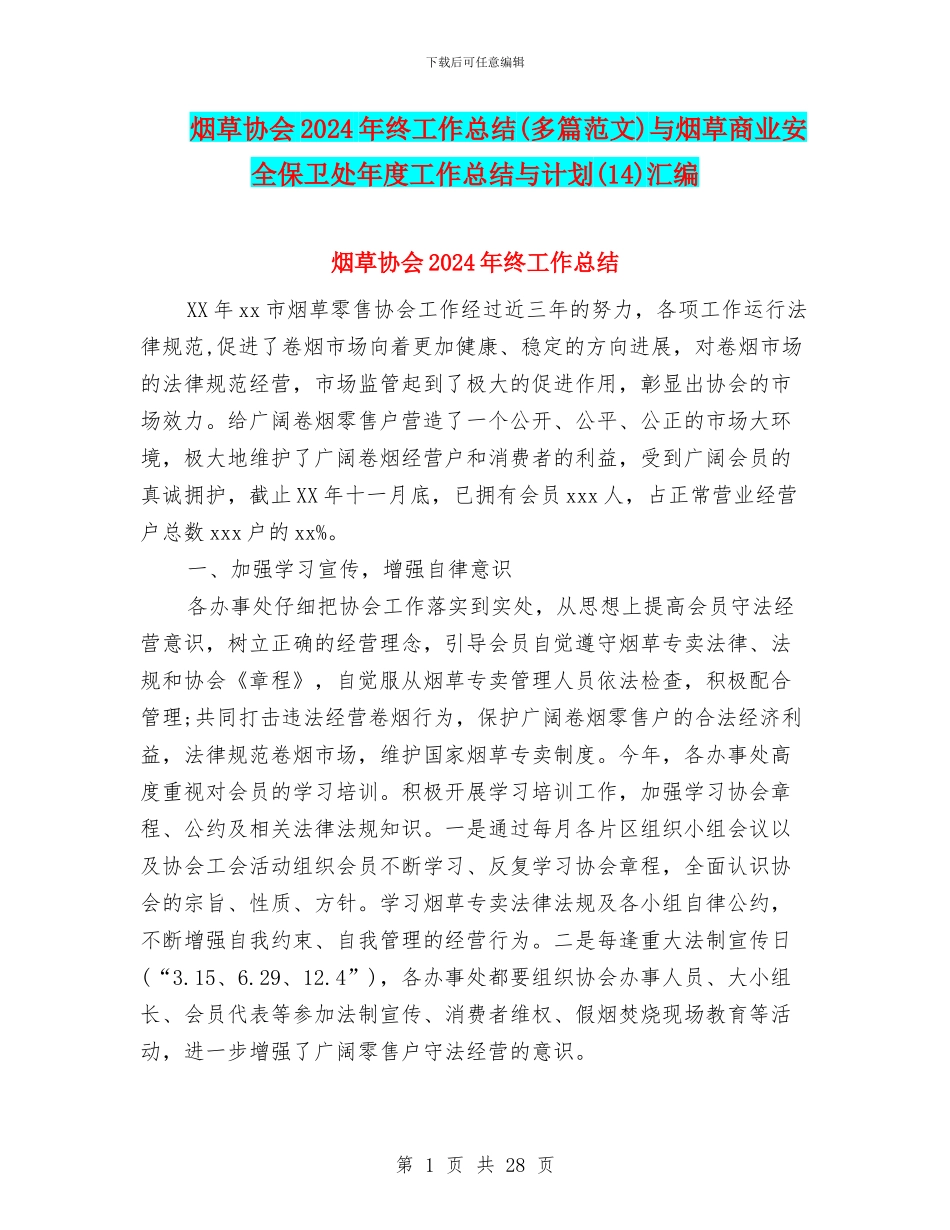 下载后可任意编辑

烟草协会2024年终工作总结(多篇范文)与烟草商业安全保卫处年度工作总结与计划(14)汇编

烟草协会2024年终工作总结

XX年xx市烟草零售协会工作经过近三年的努力，各项工作运行法律规范,促进了卷烟市场向着更加健康、稳定的方向进展，对卷烟市场的法律规范经营，市场监管起到了极大的促进作用，彰显出协会的市场效力。给广阔卷烟零售户营造了一个公开、公平、公正的市场大环境，极大地维护了广阔卷烟经营户和消费者的利益，受到广阔会员的真诚拥护，截止XX年十一月底，已拥有会员xxx人，占正常营业经营户总数xxx户的xx%。

一、加强学习宣传，增强自律意识

各办事处仔细把协会工作落实到实处，从思想上提高会员守法经营意识，树立正确的经营理念，引导会员自觉遵守烟草专卖法律、法规和协会《章程》，自觉服从烟草专卖管理人员依法检查，积极配合管理;共同打击违法经营卷烟行为，保护广阔卷烟零售户的合法经济利益，法律规范卷烟市场，维护国家烟草专卖制度。今年，各办事处高度重视对会员的学习培训。积极开展学习培训工作，加强学习协会章程、公约及相关法律法规知识。一是通过每月各片区组织小组会议以及协会工会活动组织会员不断学习、反复学习协会章程，全面认识协会的宗旨、性质、方针。学习烟草专卖法律法规及各小组自律公约，不断增强自我约束、自我管理的经营行为。二是每逢重大法制宣传日(“3.15、6.29、12.4”)，各办事处都要组织协会办事人员、大小组长、会员代表等参加法制宣传、消费者维权、假烟焚烧现场教育等活动，进一步增强了广阔零售户守法经营的意识。

第 1 页 共 28 页